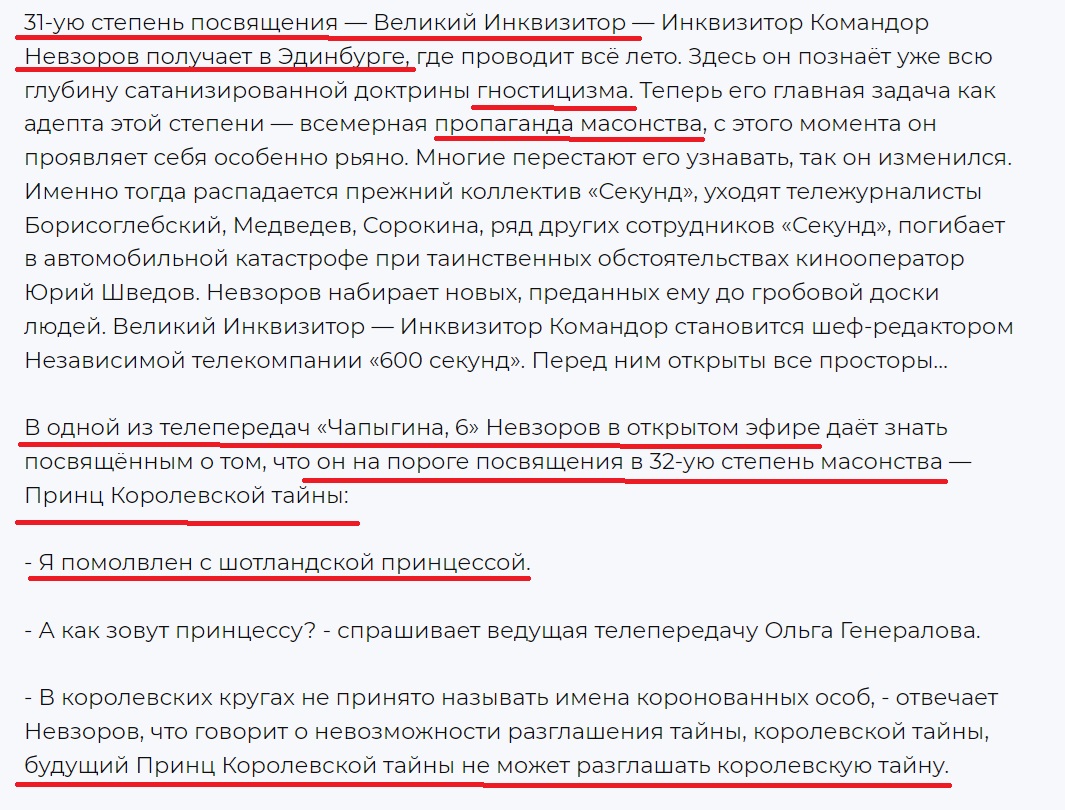 31-ую степень посвящения — Великий Инквизитор — Инквизитор Командор Невзоров получает в Эдинбурге, где проводит всё лето. Здесь он познаёт уже всю глубину сатанизированной доктрины гностицизма. Теперь его главная задача как адепта этой степени — всемерная пропаганда масонства, с этого момента он проявляет себя особенно рьяно. Многие перестают его узнавать, так он изменился. Именно тогда распадается прежний коллектив «Секунд», уходят тележурналисты Борисоглебский, Медведев, Сорокина, ряд других сотрудников «Секунд», погибает в автомобильной катастрофе при таинственных обстоятельствах кинооператор Юрий Шведов. Невзоров набирает новых, преданных ему до гробовой доски людей. Великий Инквизитор — Инквизитор Командор становится шеф-редактором Независимой телекомпании «600 секунд». Перед ним открыты все просторы...

В одной из телепередач «Чапыгина, 6» Невзоров в открытом эфире даёт знать посвящённым о том, что он на пороге посвящения в 32-ую степень масонства — Принц Королевской тайны:

- Я помолвлен с шотландской принцессой.

- А как зовут принцессу? - спрашивает ведущая телепередачу Ольга Генералова.

- В королевских кругах не принято называть имена коронованных особ, - отвечает Невзоров, что говорит о невозможности разглашения тайны, королевской тайны, будущий Принц Королевской тайны не может разглашать королевскую тайну.